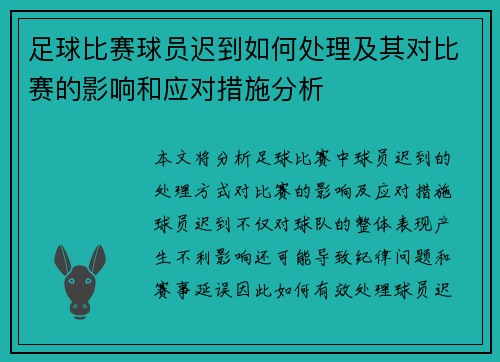 足球比赛球员迟到如何处理及其对比赛的影响和应对措施分析

本文将分析足球比赛中球员迟到的处理方式对比赛的影响及应对措施球员迟到不仅对球队的整体表现产生不利影响还可能导致纪律问题和赛事延误因此如何有效处理球员迟